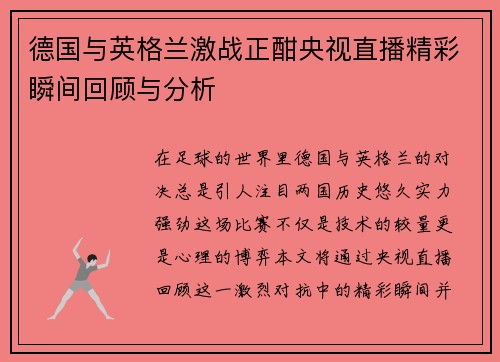 德国与英格兰激战正酣央视直播精彩瞬间回顾与分析

在足球的世界里德国与英格兰的对决总是引人注目两国历史悠久实力强劲这场比赛不仅是技术的较量更是心理的博弈本文将通过央视直播回顾这一激烈对抗中的精彩瞬间并